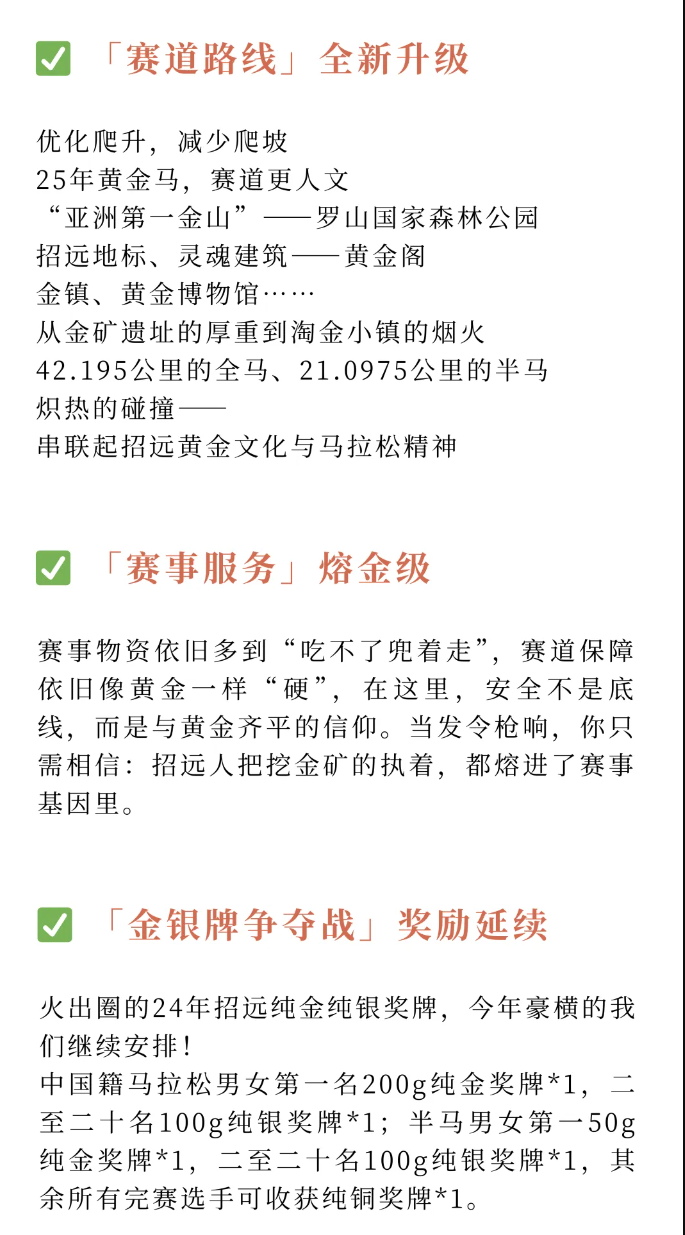 ✅ 「赛道路线」全新升级

优化爬升，减少爬坡
25年黄金马，赛道更人文
“亚洲第一金山”——罗山国家森林公园
招远地标、灵魂建筑——黄金阁
金镇、黄金博物馆……
从金矿遗址的厚重到淘金小镇的烟火
42.195公里的全马、21.0975公里的半马
炽热的碰撞——
串联起招远黄金文化与马拉松精神

✅ 「赛事服务」熔金级

赛事物资依旧多到“吃不了兜着走”，赛道保障依旧像黄金一样“硬”，在这里，安全不是底线，而是与黄金齐平的信仰。当发令枪响，你只需相信：招远人把挖金矿的执着，都熔进了赛事基因里。

✅ 「金银牌争夺战」奖励延续

火出圈的24年招远纯金纯银奖牌，今年豪横的我们继续安排！
中国籍马拉松男女第一名200g纯金奖牌*1，二至二十名100g纯银奖牌*1；半马男女第一50g纯金奖牌*1，二至二十名100g纯银奖牌*1，其余所有完赛选手可收获纯铜奖牌*1。